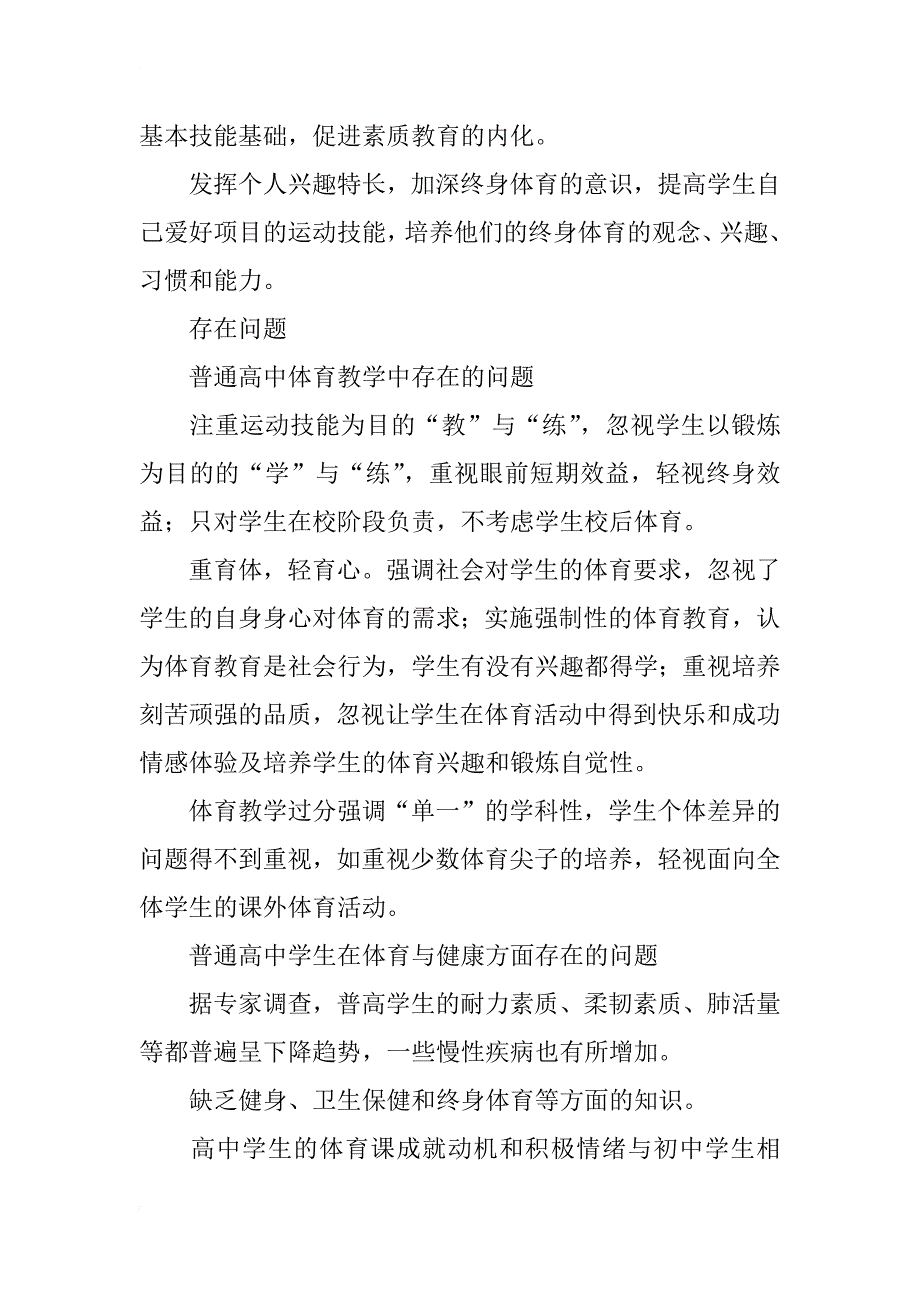 基本技能基础，促进素质教育的内化。

发挥个人兴趣特长，加深终身体育的意识，提高学生自己爱好项目的运动技能，培养他们的终身体育的观念、兴趣、习惯和能力。

存在问题

普通高中体育教学中存在的问题

注重运动技能为目的“教”与“练”，忽视学生以锻炼为目的的“学”与“练”，重视眼前短期效益，轻视终身效益；只对学生在校阶段负责，不考虑学生校后体育。

重育体，轻育心。强调社会对学生的体育要求，忽视了学生的自身身心对体育的需求；实施强制性的体育教育，认为体育教育是社会行为，学生有没有兴趣都得学；重视培养刻苦顽强的品质，忽视让学生在体育活动中得到快乐和成功情感体验及培养学生的体育兴趣和锻炼自觉性。

体育教学过分强调“单一”的学科性，学生个体差异的问题得不到重视，如重视少数体育尖子的培养，轻视面向全体学生的课外体育活动。

普通高中学生在体育与健康方面存在的问题

据专家调查，普高学生的耐力素质、柔韧素质、肺活量等都普遍呈下降趋势，一些慢性疾病也有所增加。

缺乏健身、卫生保健和终身体育等方面的知识。

高中学生的体育课成就动机和积极情绪与初中学生相